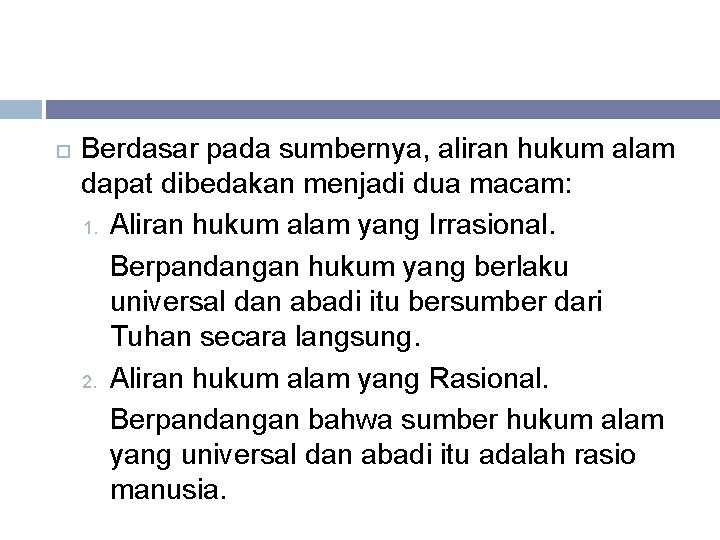 Berdasar pada sumbernya, aliran hukum alam dapat dibedakan menjadi dua macam:

1. Aliran hukum alam yang Irrasional.

Berpandangan hukum yang berlaku universal dan abadi itu bersumber dari Tuhan secara langsung.

2. Aliran hukum alam yang Rasional.

Berpandangan bahwa sumber hukum alam yang universal dan abadi itu adalah rasio manusia.